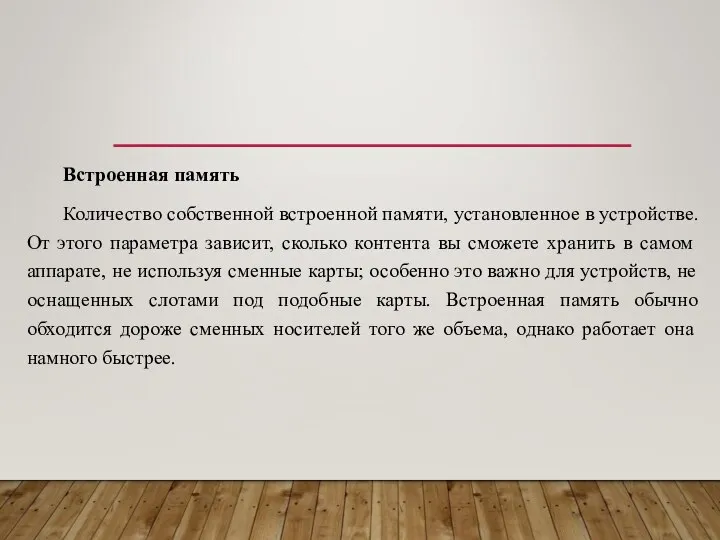 Встроенная память

Количество собственной встроенной памяти, установленное в устройстве. От этого параметра зависит, сколько контента вы сможете хранить в самом аппарате, не используя сменные карты; особенно это важно для устройств, не оснащенных слотами под подобные карты. Встроенная память обычно обходится дороже сменных носителей того же объема, однако работает она намного быстрее.